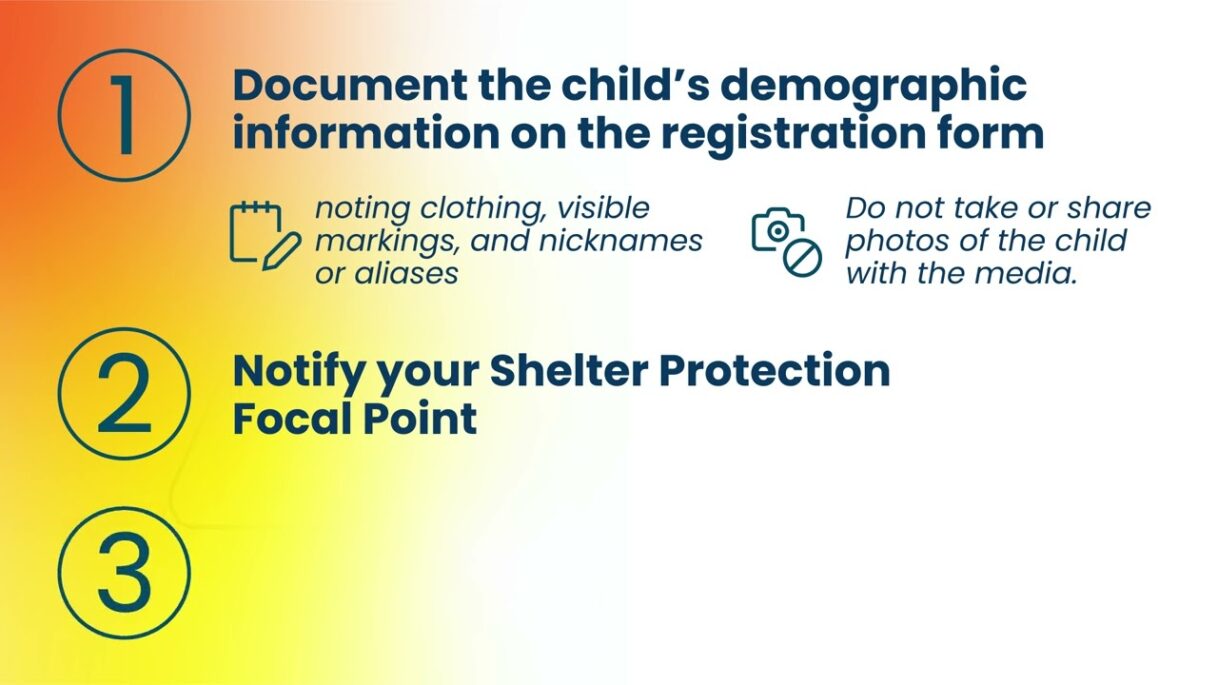 1

Document the child's demographic information on the registration form

noting clothing, visible markings, and nicknames or aliases

Do not take or share photos of the child with the media.

2

Notify your Shelter Protection Focal Point

3